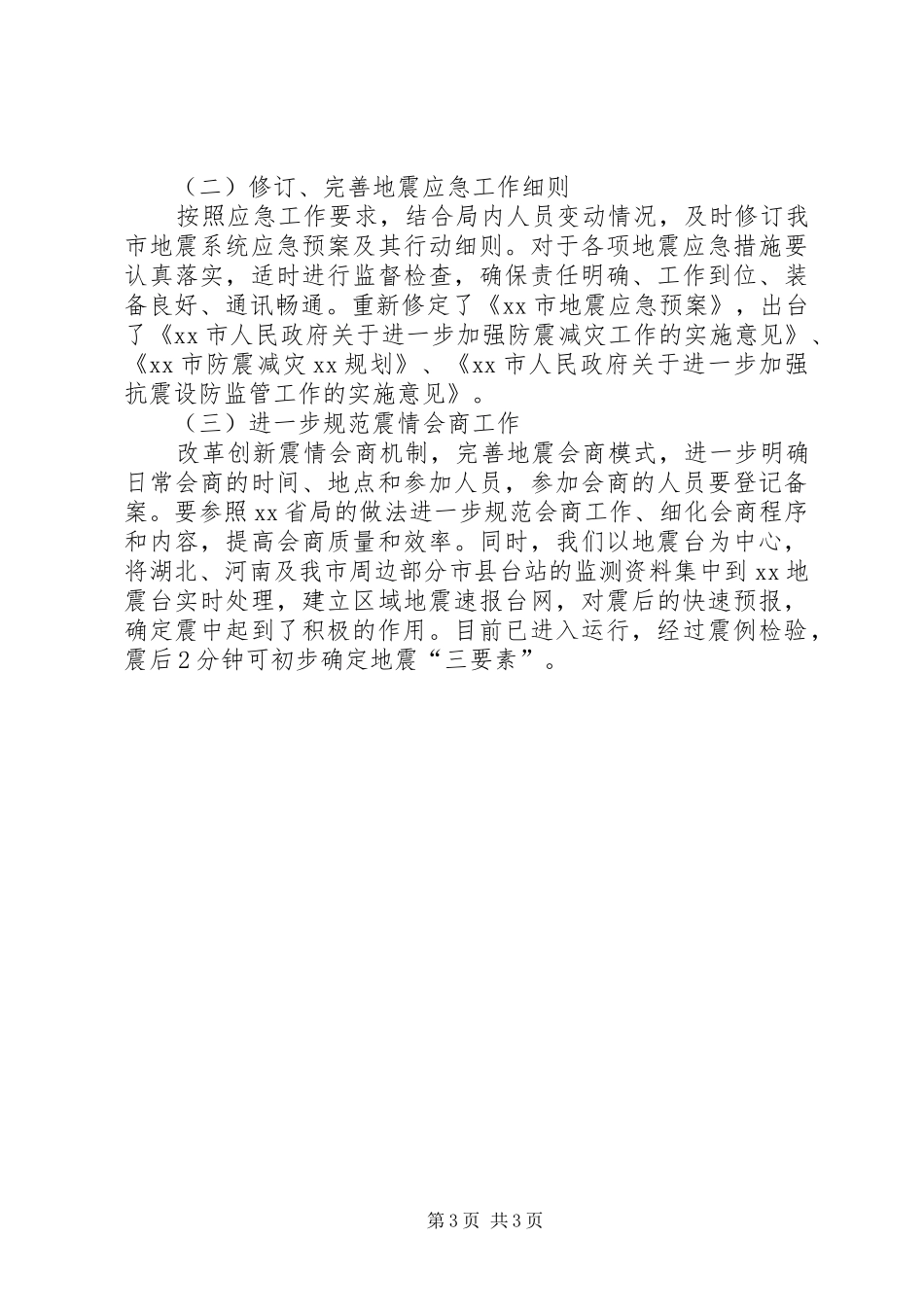 （二）修订、完善地震应急工作细则

按照应急工作要求，结合局内人员变动情况，及时修订我市地震系统应急预案及其行动细则。对于各项地震应急措施要认真落实，适时进行监督检查，确保责任明确、工作到位、装备良好、通讯畅通。重新修定了《xx市地震应急预案》，出台了《xx市人民政府关于进一步加强防震减灾工作的实施意见》、《xx市防震减灾xx规划》、《xx市人民政府关于进一步加强抗震设防监管工作的实施意见》。

（三）进一步规范震情会商工作

改革创新震情会商机制，完善地震会商模式，进一步明确日常会商的时间、地点和参加人员，参加会商的人员要登记备案。要参照xx省局的做法进一步规范会商工作、细化会商程序和内容，提高会商质量和效率。同时，我们以地震台为中心，将湖北、河南及我市周边部分市县台站的监测资料集中到xx地震台实时处理，建立区域地震速报台网，对震后的快速预报，确定震中起到了积极的作用。目前已进入运行，经过震例检验，震后2分钟可初步确定地震“三要素”。

第3页 共3页